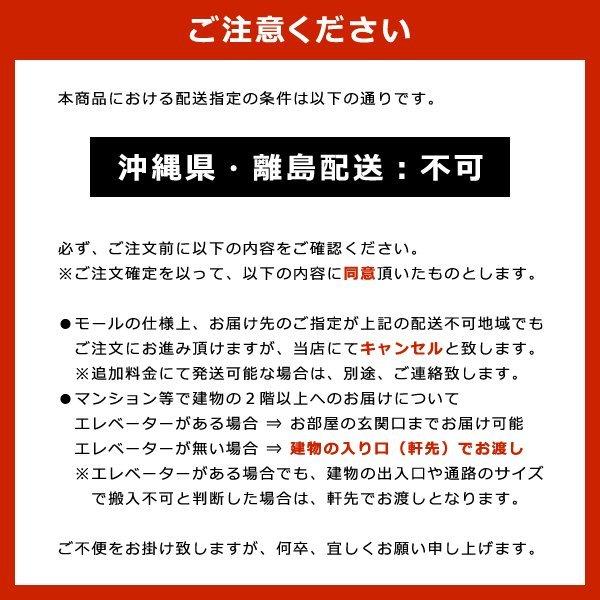 ご注意ください

本商品における配送指定の条件は以下の通りです。

沖縄県・離島配送：不可

必ず、ご注文前に以下の内容をご確認ください。
※ご注文確定を以って、以下の内容に同意頂いたものとします。

●モールの仕様上、お届け先のご指定が上記の配送不可地域でもご注文にお進み頂けますが、当店にてキャンセルと致します。
※追加料金にて発送可能な場合は、別途、ご連絡致します。
●マンション等で建物の２階以上へのお届けについて
エレベーターがある場合 ⇒ お部屋の玄関口までお届け可能
エレベーターが無い場合 ⇒ 建物の入り口（軒先）でお渡し
※エレベーターがある場合でも、建物の出入口や通路のサイズで搬入不可と判断した場合は、軒先でお渡しとなります。

ご不便をお掛け致しますが、何卒、宜しくお願い申し上げます。